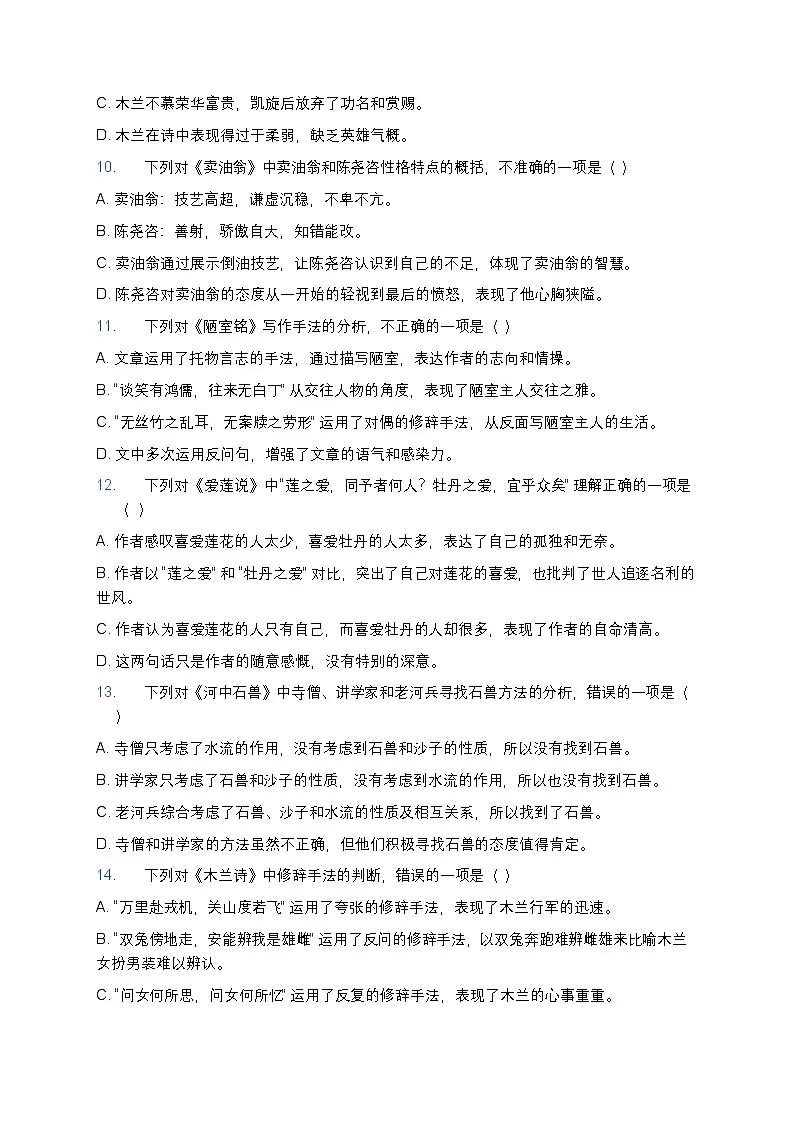 C. 木兰不慕荣华富贵，凯旋后放弃了功名和赏赐。

D. 木兰在诗中表现得过于柔弱，缺乏英雄气概。

10. 下列对《卖油翁》中卖油翁和陈尧咨性格特点的概括，不准确的一项是（ ）

A. 卖油翁：技艺高超，谦虚沉稳，不卑不亢。

B. 陈尧咨：善射，骄傲自大，知错能改。

C. 卖油翁通过展示倒油技艺，让陈尧咨认识到自己的不足，体现了卖油翁的智慧。

D. 陈尧咨对卖油翁的态度从一开始的轻视到最后的愤怒，表现了他心胸狭隘。

11. 下列对《陋室铭》写作手法的分析，不正确的一项是（ ）

A. 文章运用了托物言志的手法，通过描写陋室，表达作者的志向和情操。

B. "谈笑有鸿儒，往来无白丁" 从交往人物的角度，表现了陋室主人交往之雅。

C. "无丝竹之乱耳，无案牍之劳形" 运用了对偶的修辞手法，从反面写陋室主人的生活。

D. 文中多次运用反问句，增强了文章的语气和感染力。

12. 下列对《爱莲说》中"莲之爱，同予者何人？牡丹之爱，宜乎众矣" 理解正确的一项是（ ）

A. 作者感叹喜爱莲花的人太少，喜爱牡丹的人太多，表达了自己的孤独和无奈。

B. 作者以 "莲之爱" 和 "牡丹之爱" 对比，突出了自己对莲花的喜爱，也批判了世人追逐名利的世风。

C. 作者认为喜爱莲花的人只有自己，而喜爱牡丹的人却很多，表现了作者的自命清高。

D. 这两句话只是作者的随意感慨，没有特别的深意。

13. 下列对《河中石兽》中寺僧、讲学家和老河兵寻找石兽方法的分析，错误的一项是（ ）

A. 寺僧只考虑了水流的作用，没有考虑到石兽和沙子的性质，所以没有找到石兽。

B. 讲学家只考虑了石兽和沙子的性质，没有考虑到水流的作用，所以也没有找到石兽。

C. 老河兵综合考虑了石兽、沙子和水流的性质及相互关系，所以找到了石兽。

D. 寺僧和讲学家的方法虽然不正确，但他们积极寻找石兽的态度值得肯定。

14. 下列对《木兰诗》中修辞手法的判断，错误的一项是（ ）

A. "万里赴戎机，关山度若飞" 运用了夸张的修辞手法，表现了木兰行军的迅速。

B. "双兔傍地走，安能辨我是雄雌" 运用了反问的修辞手法，以双兔奔跑难辨雌雄来比喻木兰女扮男装难以辨认。

C. "问女何所思，问女何所忆" 运用了反复的修辞手法，表现了木兰的心事重重。